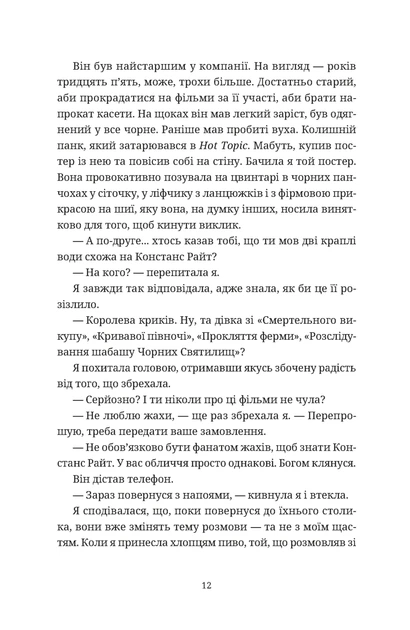 Він був найстаршим у компанії. На вигляд — років тридцять п'ять, може, трохи більше. Достатньо старий, аби прокрадатися на фільми за її участі, аби брати напрокат касети. На щоках він мав легкий заріст, був одягнений у все чорне. Раніше мав пробиті вуха. Колишній панк, який затарювався в Hot Topic. Мабуть, купив постер із нею та повісив собі на стіну. Бачила я той постер. Вона провокативно позувала на цвинтарі в чорних панчохах у сіточку, у ліфчику з ланцюжків і з фірмовою прикрасою на шиї, яку вона, на думку інших, носила винятково для того, щоб кинути виклик.

— А по-друге... хтось казав тобі, що ти мов дві краплі води схожа на Констанс Райт?

— На кого? — перепитала я.

Я завжди так відповідала, адже знала, як би це її розізлило.

— Королева криків. Ну, та дівка зі «Смертельного викупу», «Кривавої півночі», «Прокляття ферми», «Розслідування шабашу Чорних Святилищ»?

Я похитала головою, отримавши якусь збочену радість від того, що збрехала.

— Серйозно? І ти ніколи про ці фільми не чула?

— Не люблю жахи, — ще раз збрехала я. — Перепрошую, треба передати ваше замовлення.

— Не обов'язково бути фанатом жахів, щоб знати Констанс Райт. У вас обличчя просто однакові. Богом клянуся.

Він дістав телефон.

— Зараз повернуся з напоями, — кивнула я і втекла.

Я сподівалася, що, поки повернуся до їхнього столика, вони вже змінять тему розмови — та не з моїм щастям. Коли я принесла хлопцям пиво, той, що розмовляв зі

12